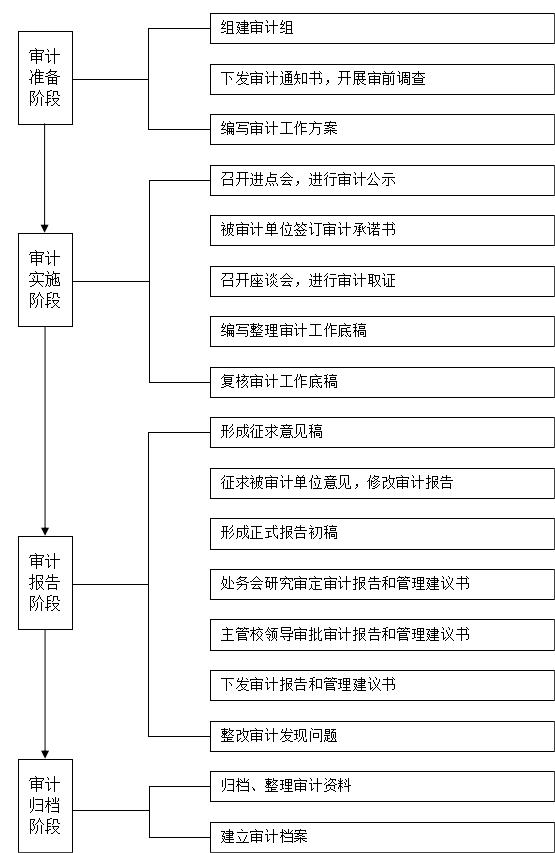 审计准备阶段

组建审计组

下发审计通知书，开展审前调查

编写审计工作方案

审计实施阶段

召开进点会，进行审计公示

被审计单位签订审计承诺书

召开座谈会，进行审计取证

编写整理审计工作底稿

复核审计工作底稿

审计报告阶段

形成征求意见稿

征求被审计单位意见，修改审计报告

形成正式报告初稿

处务会研究审定审计报告和管理建议书

主管校领导审批审计报告和管理建议书

下发审计报告和管理建议书

整改审计发现问题

审计归档阶段

归档、整理审计资料

建立审计档案